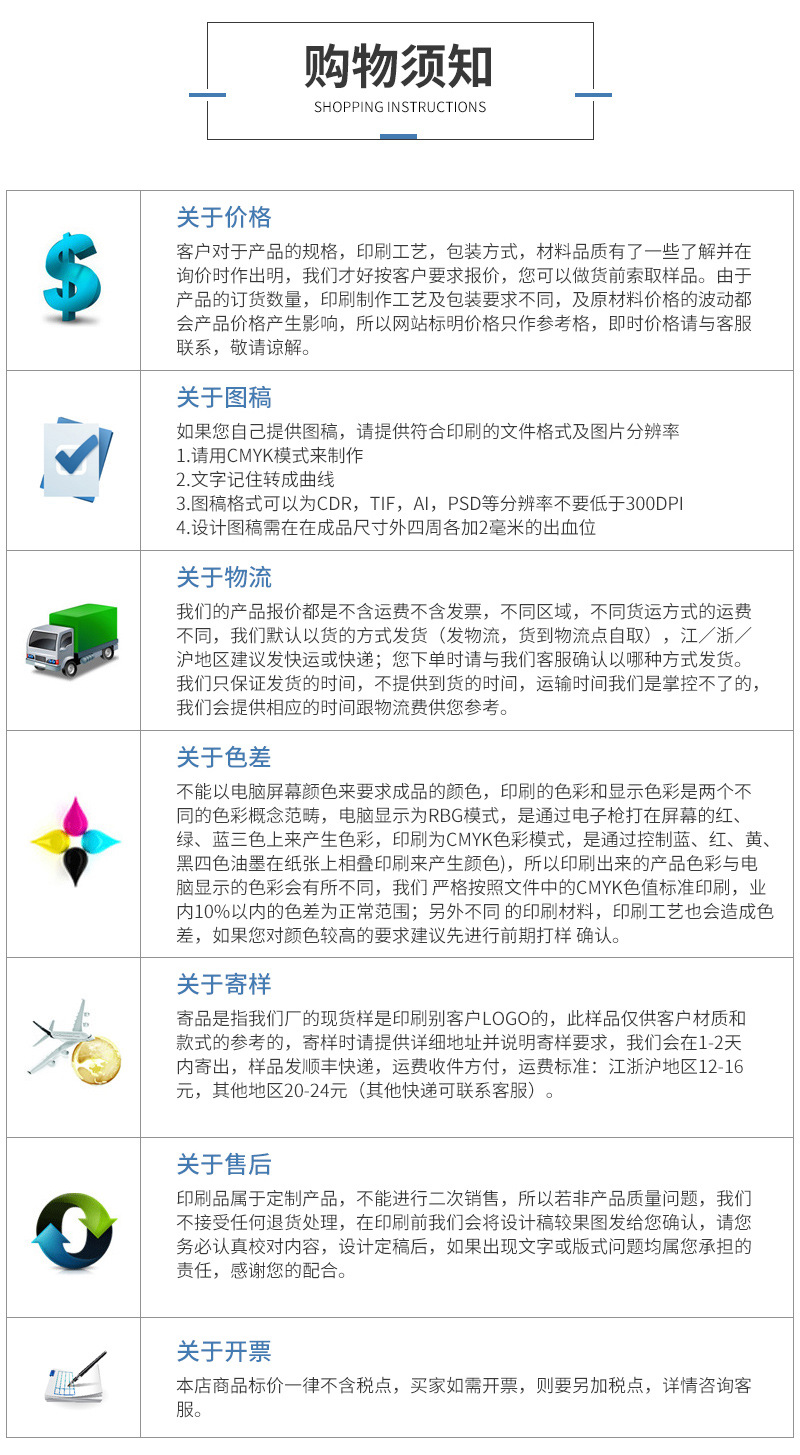 购物须知
SHOPPING INSTRUCTIONS

关于价格

客户对于产品的规格，印刷工艺，包装方式，材料品质有了一些了解并在询价时作出明，我们才好按客户要求报价，您可以做货前索取样品。由于产品的订货数量，印刷制作工艺及包装要求不同，及原材料价格的波动都会产品价格产生影响，所以网站标明价格只作参考格，即时价格请与客服联系，敬请谅解。

关于图稿

如果您自己提供图稿，请提供符合印刷的文件格式及图片分辨率
1.请用CMYK模式来制作
2.文字记住转成曲线
3.图稿格式可以为CDR，TIF，AI，PSD等分辨率不要低于300DPI
4.设计图稿需在在成品尺寸外四周各加2毫米的出血位

关于物流

我们的产品报价都是不含运费不含发票，不同区域，不同货运方式的运费不同，我们默认以货的方式发货（发物流，货到物流点自取），江／浙／沪地区建议发快运或快递；您下单时请与我们客服确认以哪种方式发货。我们只保证发货的时间，不提供到货的时间，运输时间我们是掌控不了的，我们会提供相应的时间跟物流费供您参考。

关于色差

不能以电脑屏幕颜色来要求成品的颜色，印刷的色彩和显示色彩是两个不同的色彩概念范畴，电脑显示为RBG模式，是通过电子枪打在屏幕的红、绿、蓝三色上来产生色彩，印刷为CMYK色彩模式，是通过控制蓝、红、黄、黑四色油墨在纸张上相叠印刷来产生颜色)，所以印刷出来的产品色彩与电脑显示的色彩会有所不同，我们 严格按照文件中的CMYK色值标准印刷，业内10%以内的色差为正常范围；另外不同 的印刷材料，印刷工艺也会造成色差，如果您对颜色较高的要求建议先进行前期打样 确认。

关于寄样

寄品是指我们厂的现货样是印刷别客户LOGO的，此样品仅供客户材质和款式的参考的，寄样时请提供详细地址并说明寄样要求，我们会在1-2天内寄出，样品发顺丰快递，运费收件方付，运费标准：江浙沪地区12-16元，其他地区20-24元（其他快递可联系客服）。

关于售后

印刷品属于定制产品，不能进行二次销售，所以若非产品质量问题，我们不接受任何退货处理，在印刷前我们会将设计稿较果图发给您确认，请您务必认真校对内容，设计定稿后，如果出现文字或版式问题均属您承担的责任，感谢您的配合。

关于开票

本店商品标价一律不含税点，买家如需开票，则要另加税点，详情咨询客服。